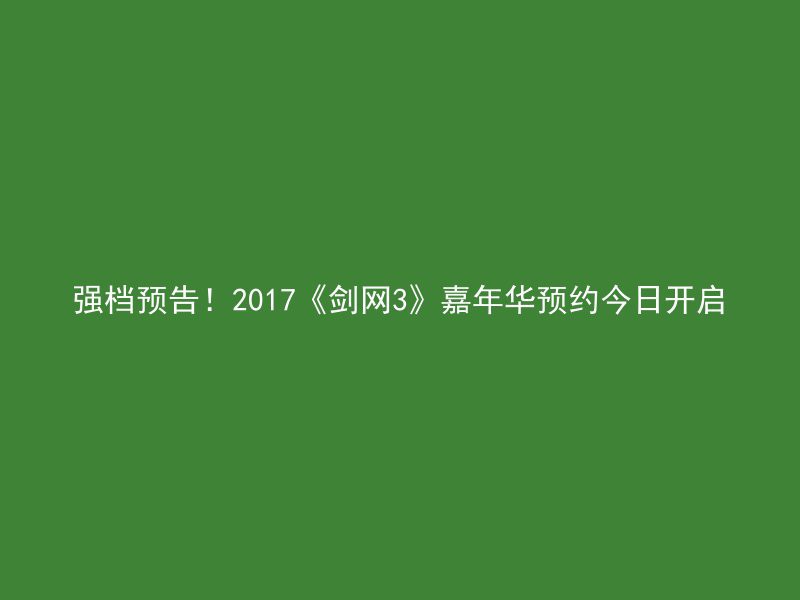 强档预告！2017《剑网3》嘉年华预约今日开启